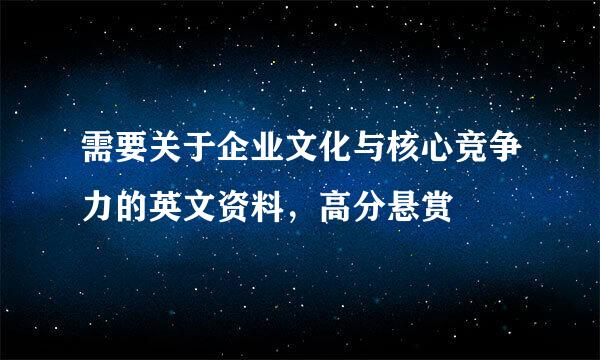 需要关于企业文化与核心竞争力的英文资料，高分悬赏